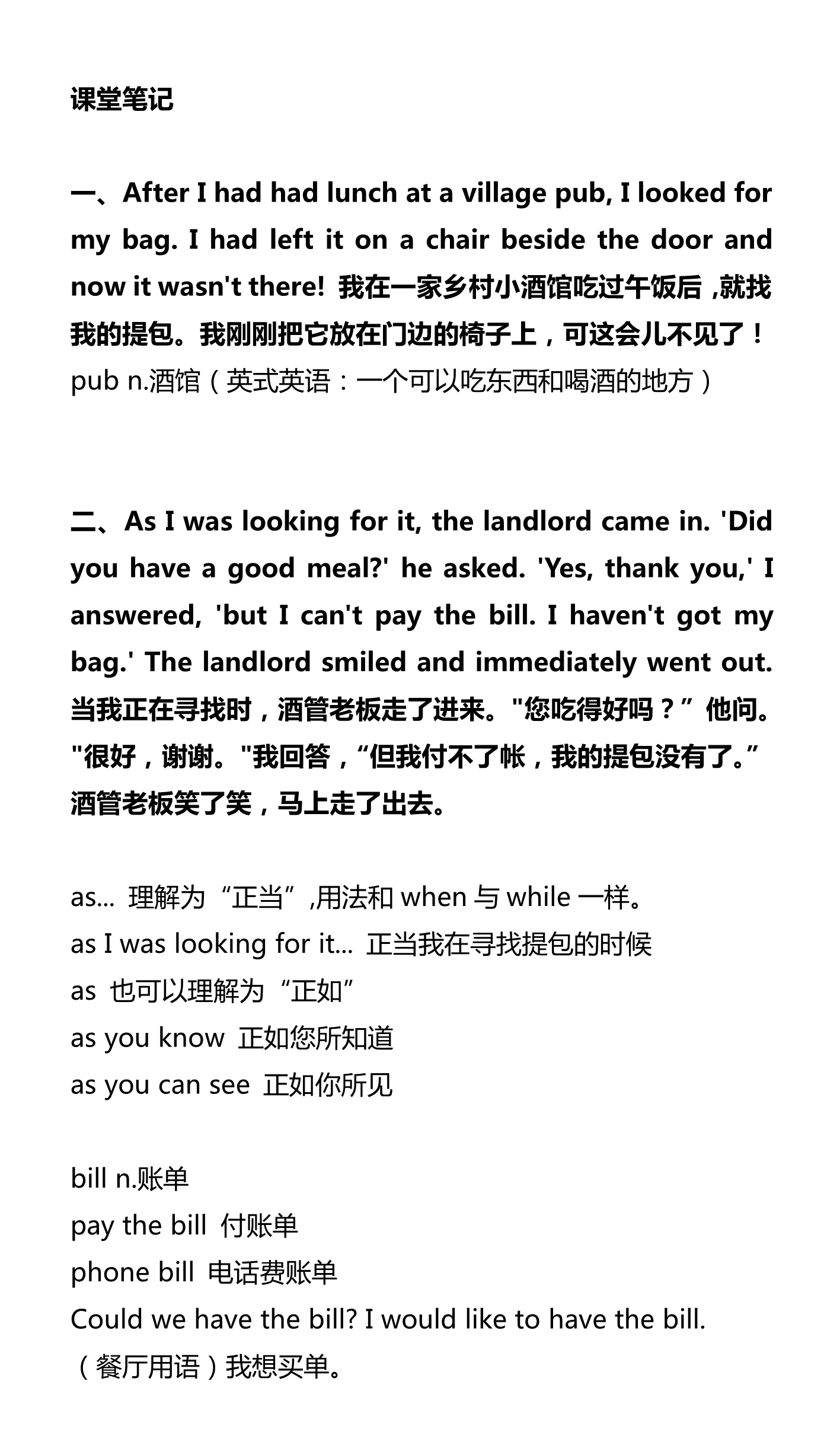 课堂笔记

一、After I had had lunch at a village pub, I looked for my bag. I had left it on a chair beside the door and now it wasn't there! 我在一家乡村小酒馆吃过午饭后，就找我的提包。我刚刚把它放在门边的椅子上，可这会儿不见了！
pub n.酒馆（英式英语：一个可以吃东西和喝酒的地方）

二、As I was looking for it, the landlord came in. 'Did you have a good meal?' he asked. 'Yes, thank you,' I answered, 'but I can't pay the bill. I haven't got my bag.' The landlord smiled and immediately went out. 当我正在寻找时，酒管老板走了进来。"您吃得好吗？”他问。"很好，谢谢。"我回答，“但我付不了帐，我的提包没有了。”酒管老板笑了笑，马上走了出去。

as... 理解为“正当”,用法和 when 与 while 一样。
as I was looking for it... 正当我在寻找提包的时候
as 也可以理解为“正如”
as you know 正如您所知道
as you can see 正如你所见

bill n.账单
pay the bill 付账单
phone bill 电话费账单
Could we have the bill? I would like to have the bill.
（餐厅用语）我想买单。